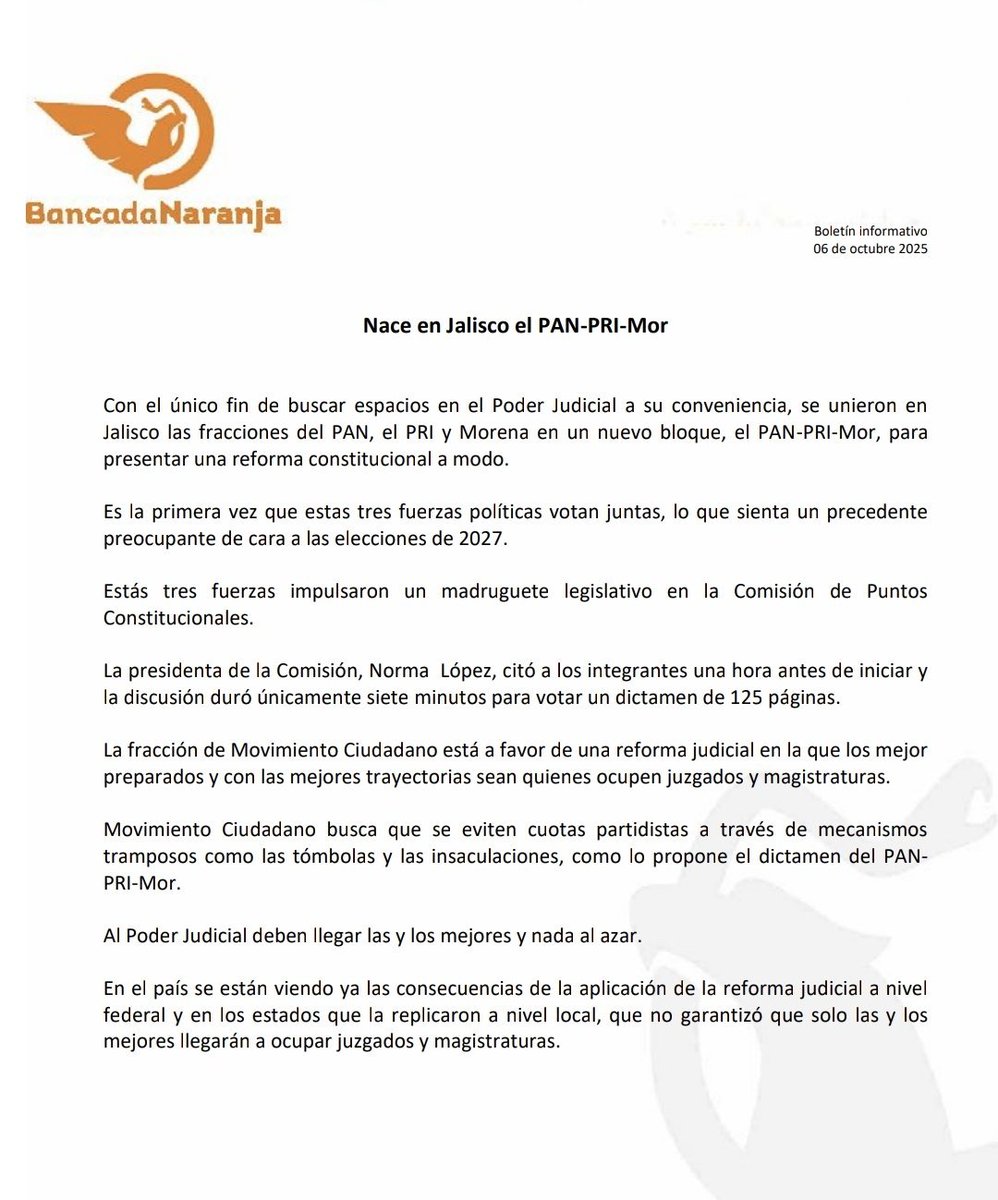 BancadaNaranja

Boletín informativo
06 de octubre 2025

Nace en Jalisco el PAN-PRI-Mor

Con el único fin de buscar espacios en el Poder Judicial a su conveniencia, se unieron en Jalisco las fracciones del PAN, el PRI y Morena en un nuevo bloque, el PAN-PRI-Mor, para presentar una reforma constitucional a modo.

Es la primera vez que estas tres fuerzas políticas votan juntas, lo que sienta un precedente preocupante de cara a las elecciones de 2027.

Estás tres fuerzas impulsaron un madruguete legislativo en la Comisión de Puntos Constitucionales.

La presidenta de la Comisión, Norma López, citó a los integrantes una hora antes de iniciar y la discusión duró únicamente siete minutos para votar un dictamen de 125 páginas.

La fracción de Movimiento Ciudadano está a favor de una reforma judicial en la que los mejor preparados y con las mejores trayectorias sean quienes ocupen juzgados y magistraturas.

Movimiento Ciudadano busca que se eviten cuotas partidistas a través de mecanismos tramposos como las tómbolas y las insaculaciones, como lo propone el dictamen del PAN-PRI-Mor.

Al Poder Judicial deben llegar las y los mejores y nada al azar.

En el país se están viendo ya las consecuencias de la aplicación de la reforma judicial a nivel federal y en los estados que la replicaron a nivel local, que no garantizó que solo las y los mejores llegarán a ocupar juzgados y magistraturas.